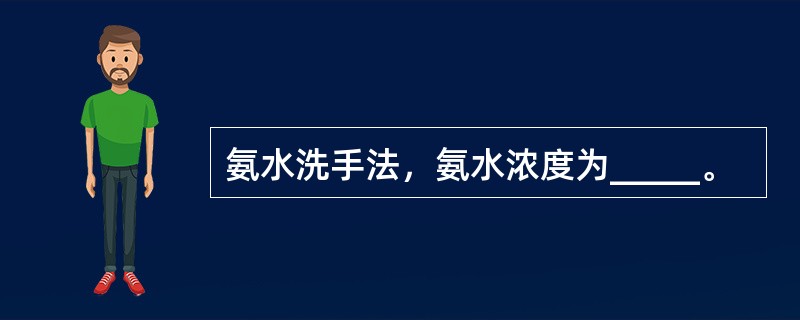 氨水洗手法，氨水浓度为_____。